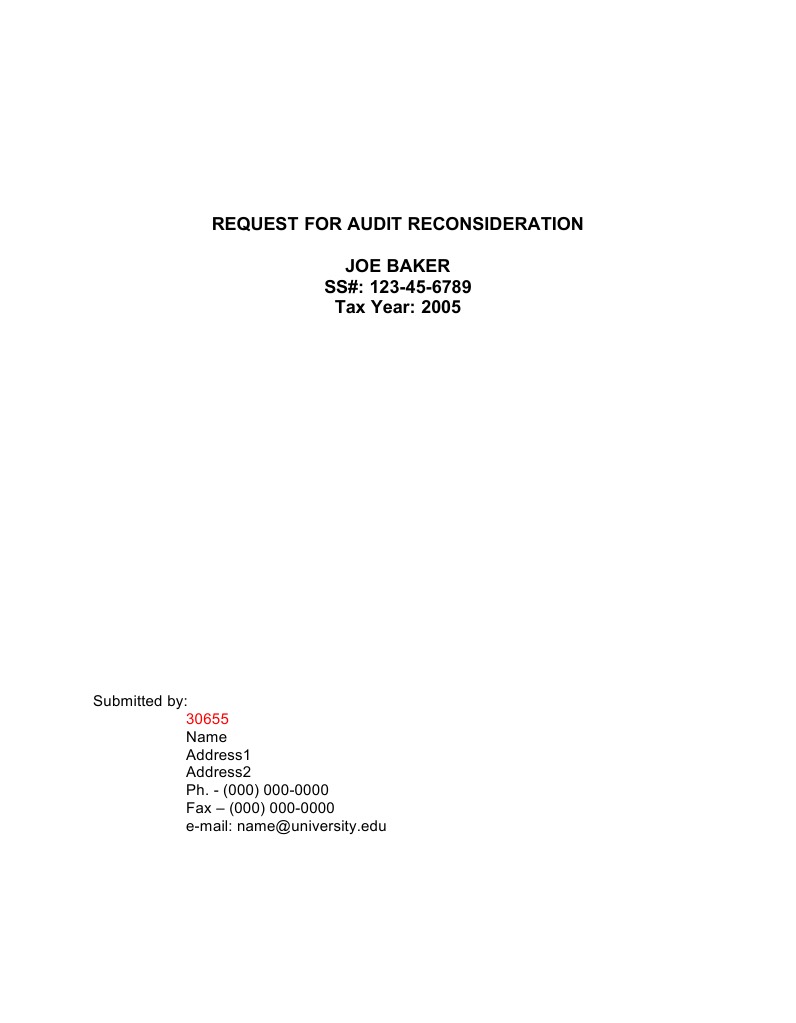 REQUEST FOR AUDIT RECONSIDERATION

JOE BAKER
SS#: 123-45-6789
Tax Year: 2005

Submitted by:
30655
Name
Address1
Address2
Ph. - (000) 000-0000
Fax – (000) 000-0000
e-mail: name@university.edu